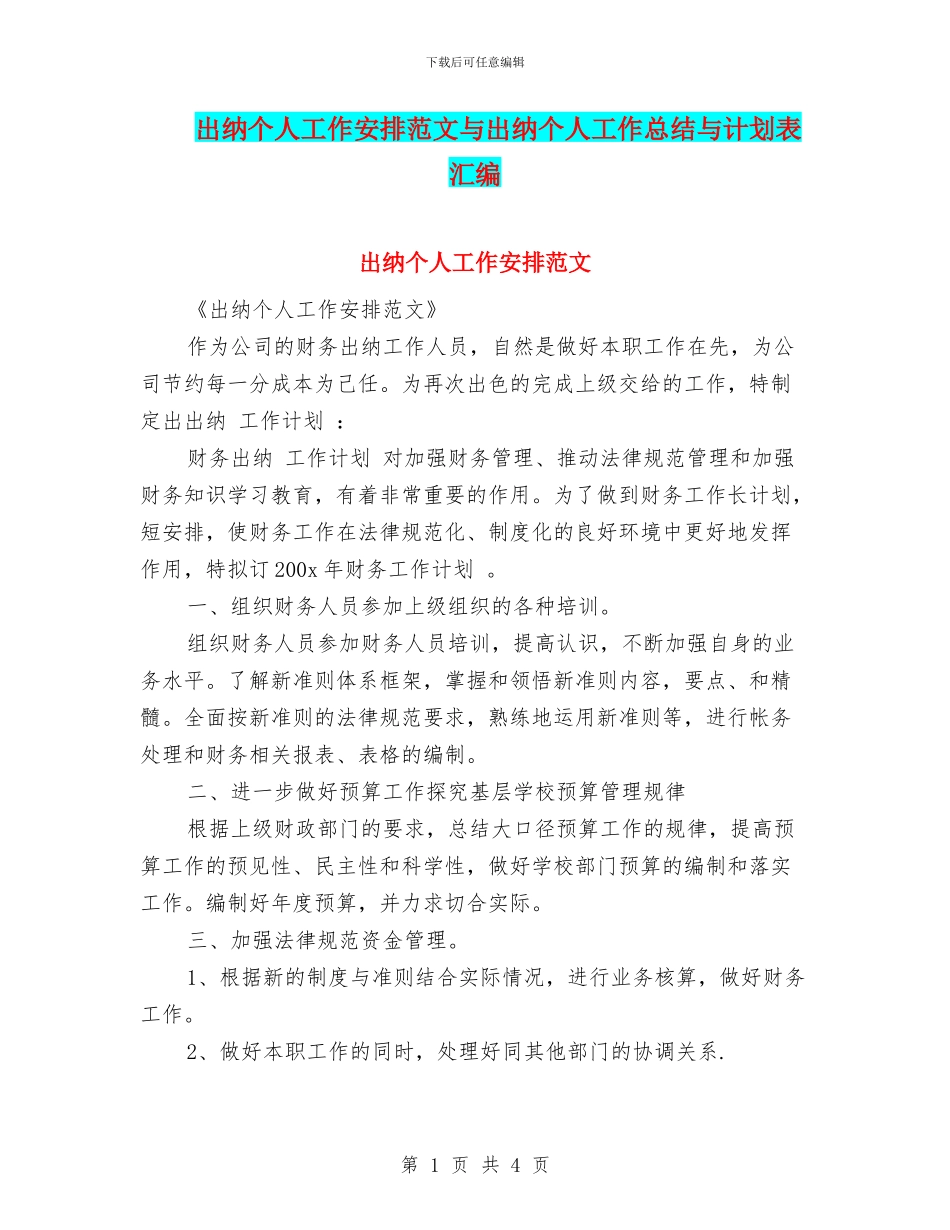 下载后可任意编辑

出纳个人工作安排范文与出纳个人工作总结与计划表汇编

出纳个人工作安排范文

《出纳个人工作安排范文》

作为公司的财务出纳工作人员，自然是做好本职工作在先，为公司节约每一分成本为己任。为再次出色的完成上级交给的工作，特制定出出纳 工作计划 ：

财务出纳 工作计划 对加强财务管理、推动法律规范管理和加强财务知识学习教育，有着非常重要的作用。为了做到财务工作长计划，短安排，使财务工作在法律规范化、制度化的良好环境中更好地发挥作用，特拟订200x年财务工作计划 。

一、组织财务人员参加上级组织的各种培训。

组织财务人员参加财务人员培训，提高认识，不断加强自身的业务水平。了解新准则体系框架，掌握和领悟新准则内容，要点、和精髓。全面按新准则的法律规范要求，熟练地运用新准则等，进行帐务处理和财务相关报表、表格的编制。

二、进一步做好预算工作探究基层学校预算管理规律

根据上级财政部门的要求，总结大口径预算工作的规律，提高预算工作的预见性、民主性和科学性，做好学校部门预算的编制和落实工作。编制好年度预算，并力求切合实际。

三、加强法律规范资金管理。

1、根据新的制度与准则结合实际情况，进行业务核算，做好财务工作。

2、做好本职工作的同时，处理好同其他部门的协调关系.

第 1 页 共 4 页